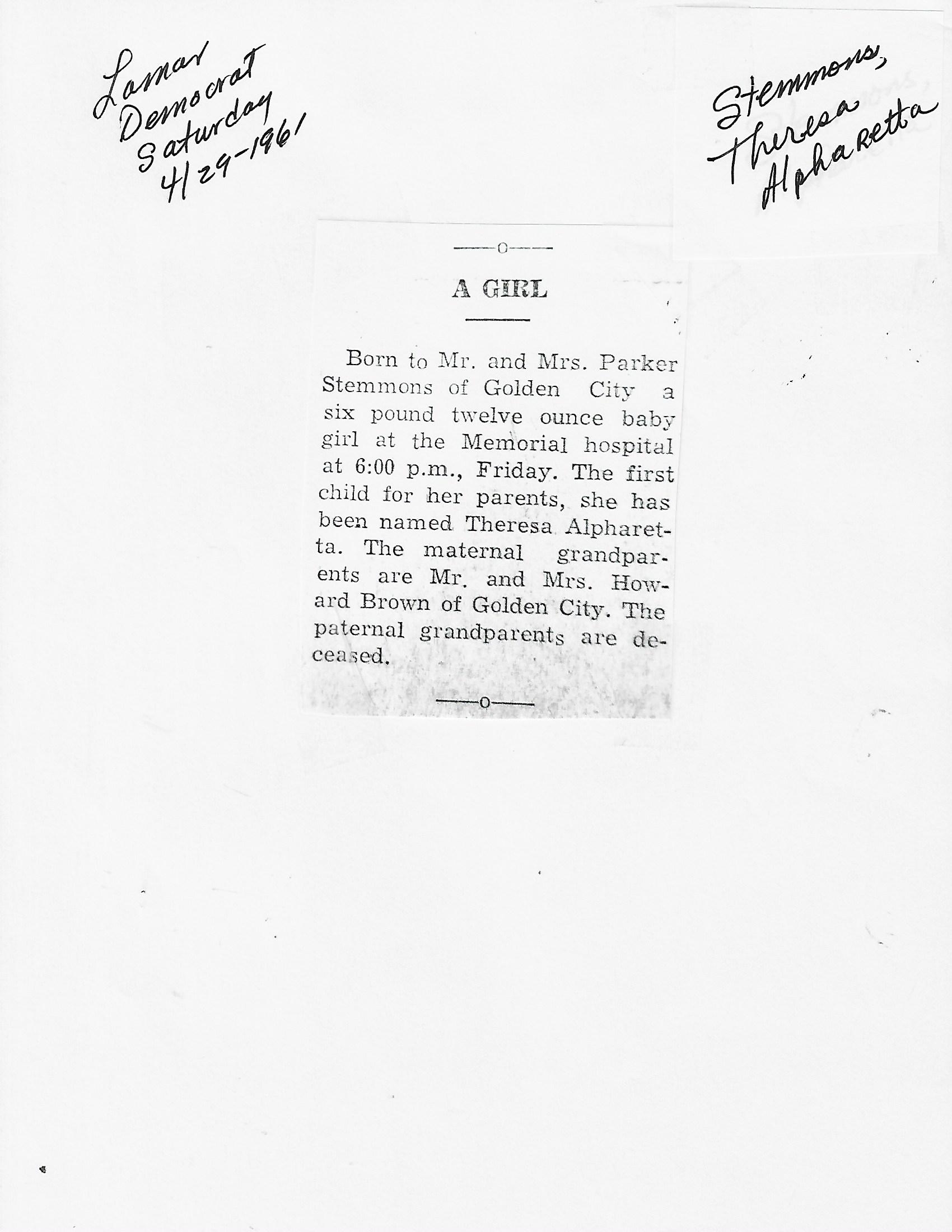 Lamar Democrat Saturday 4/29-1961

Stemmons, Theresa Alpharetta

—o—

A GIRL

Born to Mr. and Mrs. Parker Stemmons of Golden City a six pound twelve ounce baby girl at the Memorial hospital at 6:00 p.m., Friday. The first child for her parents, she has been named Theresa Alpharetta. The maternal grandparents are Mr. and Mrs. Howard Brown of Golden City. The paternal grandparents are deceased.

—o—